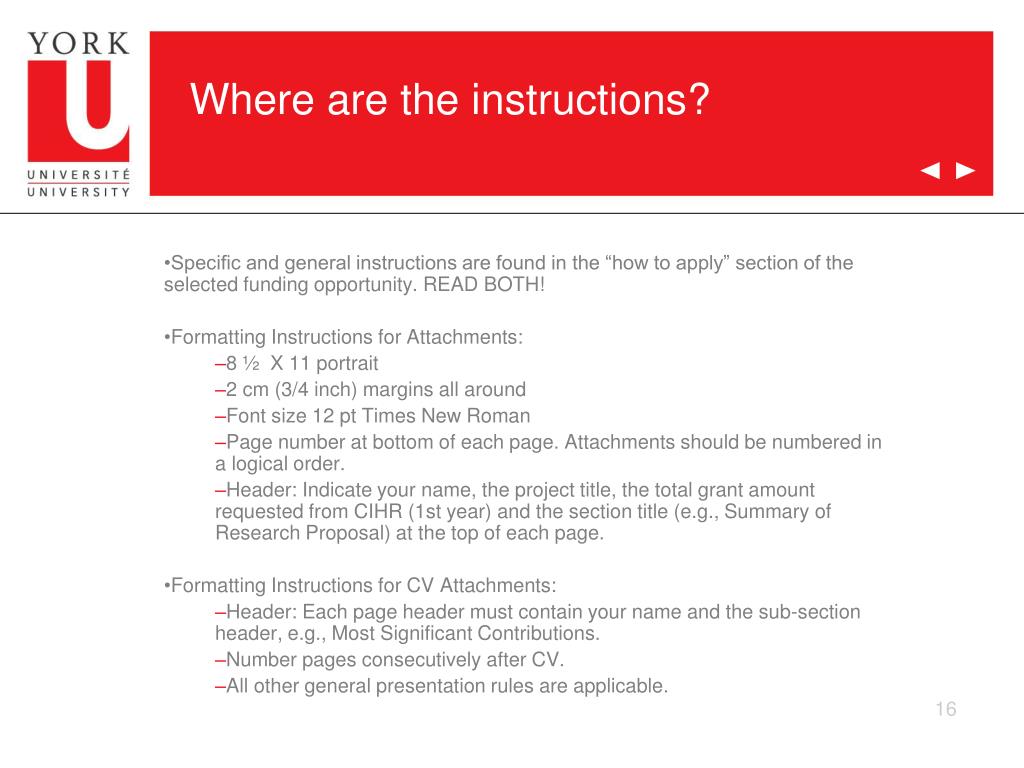 YORK
U
UNIVERSITÉ
UNIVERSITY

Where are the instructions?

◄ ►

•Specific and general instructions are found in the “how to apply” section of the selected funding opportunity. READ BOTH!

•Formatting Instructions for Attachments:
–8 ½ X 11 portrait
–2 cm (3/4 inch) margins all around
–Font size 12 pt Times New Roman
–Page number at bottom of each page. Attachments should be numbered in a logical order.
–Header: Indicate your name, the project title, the total grant amount requested from CIHR (1st year) and the section title (e.g., Summary of Research Proposal) at the top of each page.

•Formatting Instructions for CV Attachments:
–Header: Each page header must contain your name and the sub-section header, e.g., Most Significant Contributions.
–Number pages consecutively after CV.
–All other general presentation rules are applicable.

16